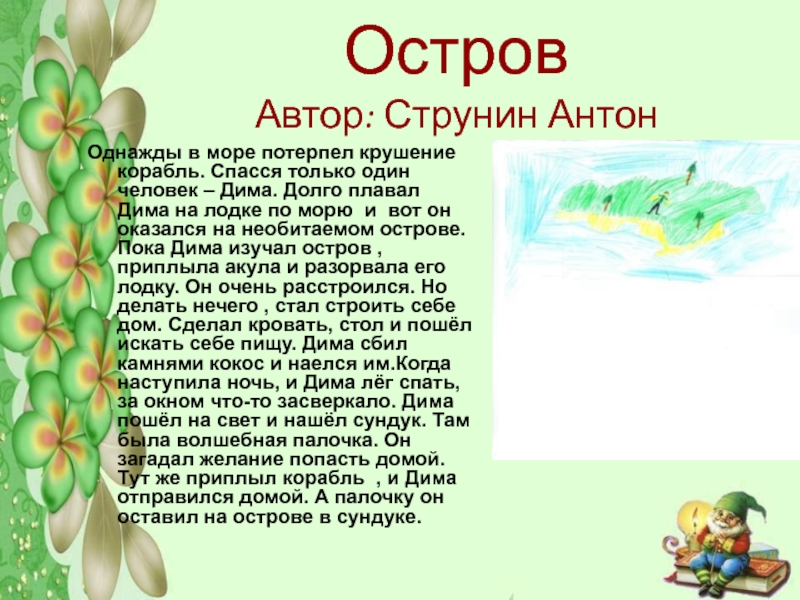 Остров
Автор: Струнин Антон

Однажды в море потерпел крушение корабль. Спасся только один человек – Дима. Долго плавал Дима на лодке по морю  и  вот он оказался на необитаемом острове. Пока Дима изучал остров , приплыла акула и разорвала его лодку. Он очень расстроился. Но делать нечего , стал строить себе дом. Сделал кровать, стол и пошёл искать себе пищу. Дима сбил камнями кокос и наелся им.Когда наступила ночь, и Дима лёг спать, за окном что-то засверкало. Дима пошёл на свет и нашёл сундук. Там была волшебная палочка. Он загадал желание попасть домой. Тут же приплыл корабль  , и Дима отправился домой. А палочку он оставил на острове в сундуке.